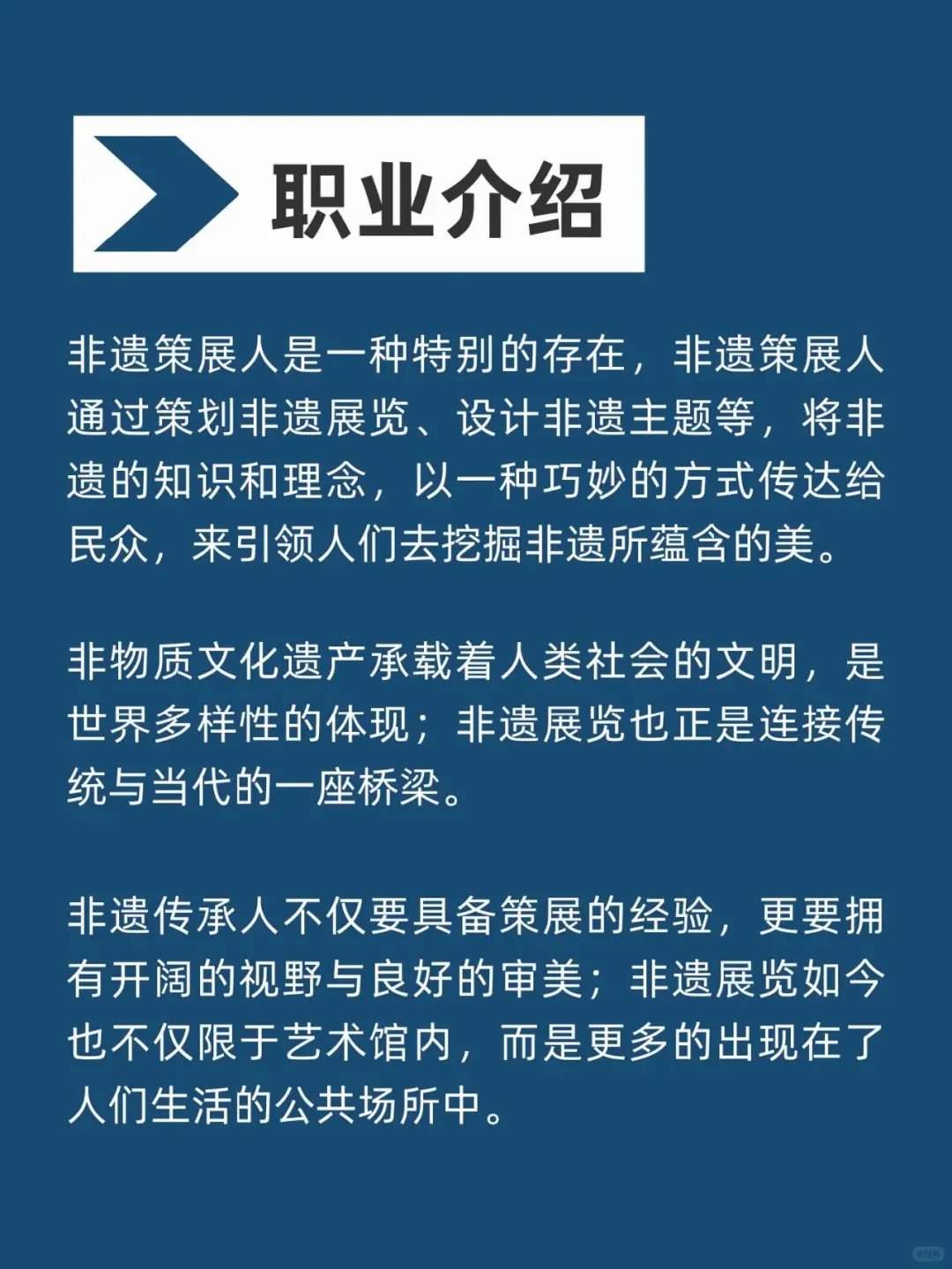 职业介绍

非遗策展人是一种特别的存在，非遗策展人通过策划非遗展览、设计非遗主题等，将非遗的知识和理念，以一种巧妙的方式传达给民众，来引领人们去挖掘非遗所蕴含的美。

非物质文化遗产承载着人类社会的文明，是世界多样性的体现；非遗展览也正是连接传统与当代的一座桥梁。

非遗传承人不仅要具备策展的经验，更要拥有开阔的视野与良好的审美；非遗展览如今也不仅限于艺术馆内，而是更多的出现在了人们生活的公共场所中。